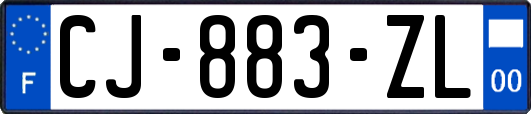 F
CJ-883-ZL
00